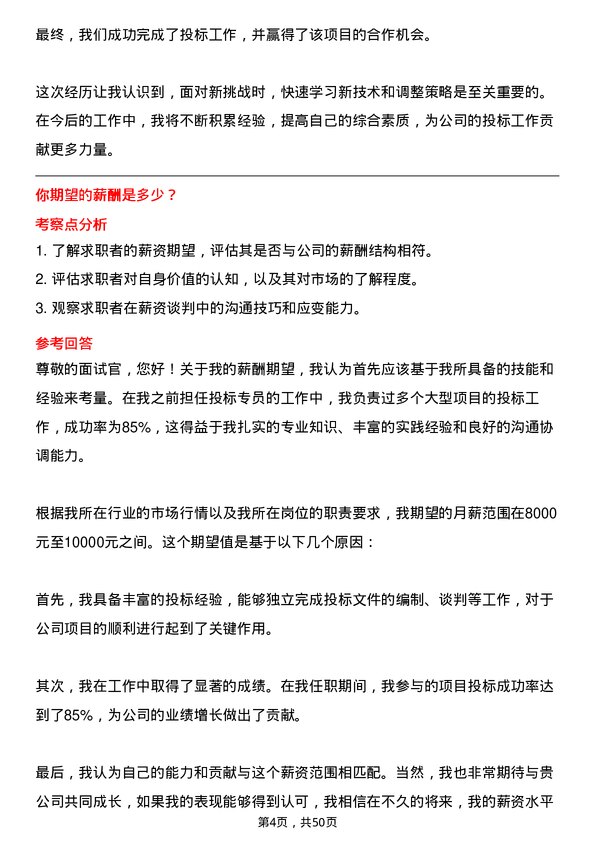 最终，我们成功完成了投标工作，并赢得了该项目的合作机会。

这次经历让我认识到，面对新挑战时，快速学习新技术和调整策略是至关重要的。在今后的工作中，我将不断积累经验，提高自己的综合素质，为公司的投标工作贡献更多力量。

你期望的薪酬是多少？

考察点分析

1. 了解求职者的薪资期望，评估其是否与公司的薪酬结构相符。

2. 评估求职者对自身价值的认知，以及其对市场的了解程度。

3. 观察求职者在薪资谈判中的沟通技巧和应变能力。

参考回答

尊敬的面试官，您好！关于我的薪酬期望，我认为首先应该基于我所具备的技能和经验来考量。在我之前担任投标专员的工作中，我负责过多个大型项目的投标工作，成功率为85%，这得益于我扎实的专业知识、丰富的实践经验和良好的沟通协调能力。

根据我所在行业的市场行情以及我所在岗位的职责要求，我期望的月薪范围在8000元至10000元之间。这个期望值是基于以下几个原因：

首先，我具备丰富的投标经验，能够独立完成投标文件的编制、谈判等工作，对于公司项目的顺利进行起到了关键作用。

其次，我在工作中取得了显著的成绩。在我任职期间，我参与的项目投标成功率达到了85%，为公司的业绩增长做出了贡献。

最后，我认为自己的能力和贡献与这个薪资范围相匹配。当然，我也非常期待与贵公司共同成长，如果我的表现能够得到认可，我相信在不久的将来，我的薪资水平

第4页，共50页